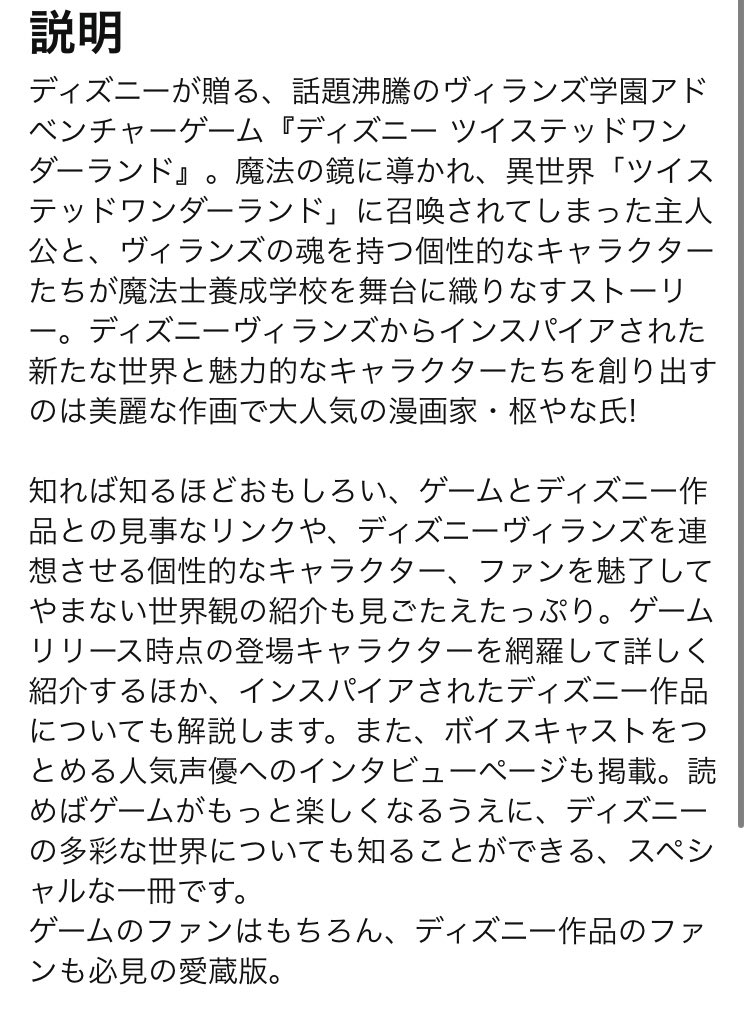 説明

ディズニーが贈る、話題沸騰のヴィランズ学園アドベンチャーゲーム『ディズニー ツイステッドワンダーランド』。魔法の鏡に導かれ、異世界「ツイステッドワンダーランド」に召喚されてしまった主人公と、ヴィランズの魂を持つ個性的なキャラクターたちが魔法士養成学校を舞台に織りなすストーリー。ディズニーヴィランズからインスパイアされた新たな世界と魅力的なキャラクターたちを創り出すのは美麗な作画で大人気の漫画家・枢やな氏!

知れば知るほどおもしろい、ゲームとディズニー作品との見事なリンクや、ディズニーヴィランズを連想させる個性的なキャラクター、ファンを魅了してやまない世界観の紹介も見ごたえたっぷり。ゲームリリース時点の登場キャラクターを網羅して詳しく紹介するほか、インスパイアされたディズニー作品についても解説します。また、ボイスキャストをつとめる人気声優へのインタビューページも掲載。読めばゲームがもっと楽しくなるうえに、ディズニーの多彩な世界についても知ることができる、スペシャルな一冊です。
ゲームのファンはもちろん、ディズニー作品のファンも必見の愛蔵版。